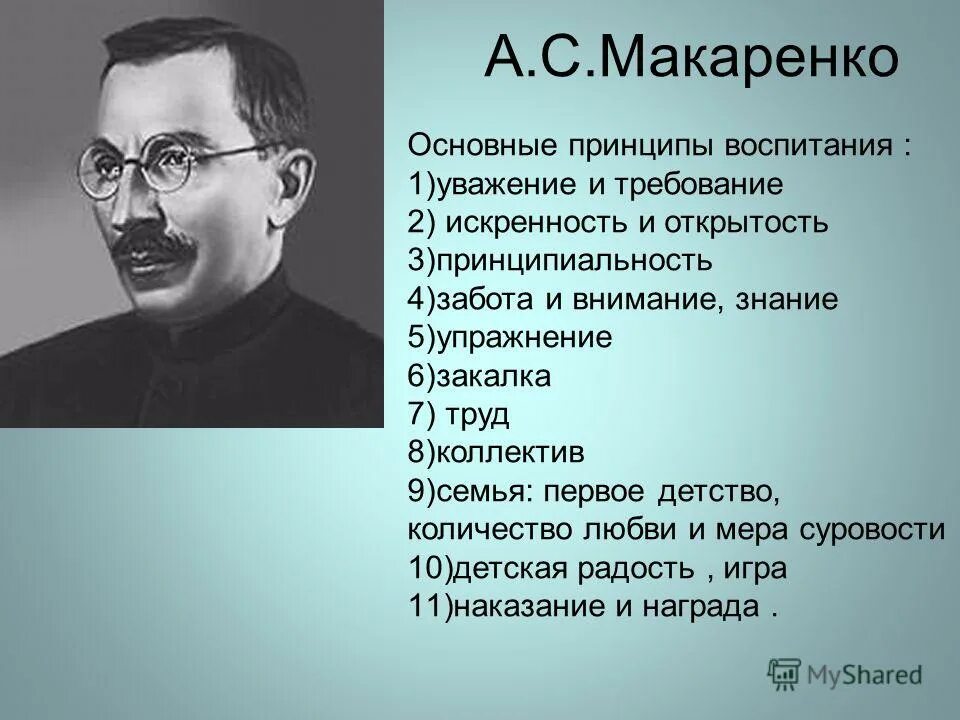 А.С.Макаренко

Основные принципы воспитания :
1)уважение и требование
2) искренность и открытость
3)принципиальность
4)забота и внимание, знание
5)упражнение
6)закалка
7) труд
8)коллектив
9)семья: первое детство, количество любви и мера суровости
10)детская радость , игра
11)наказание и награда .

MyShared